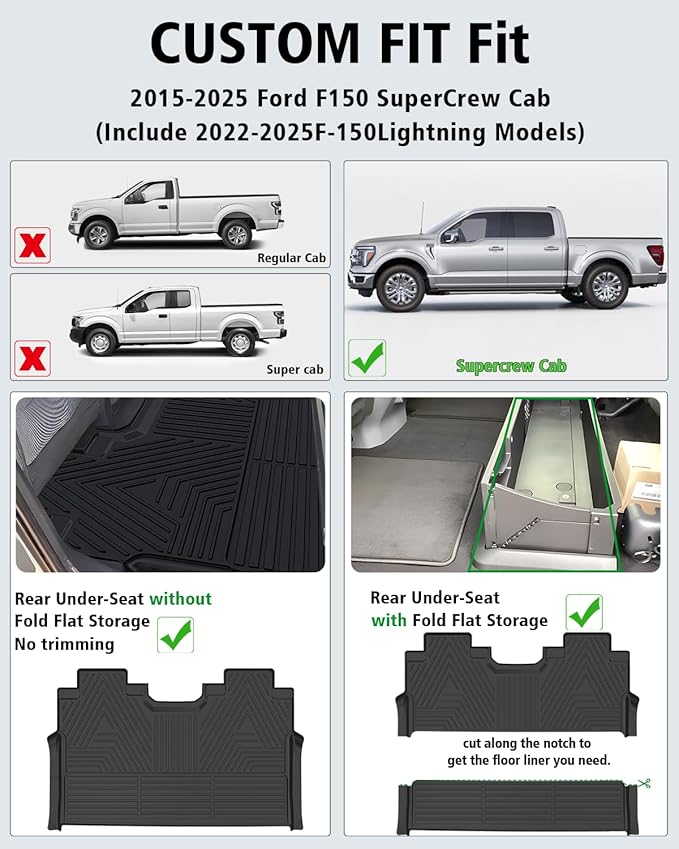 CUSTOM FIT Fit

2015-2025 Ford F150 SuperCrew Cab
(Include 2022-2025F-150Lightning Models)

Regular Cab

Super cab

Supercrew Cab

Rear Under-Seat without Fold Flat Storage
No trimming

Rear Under-Seat with Fold Flat Storage

cut along the notch to get the floor liner you need.